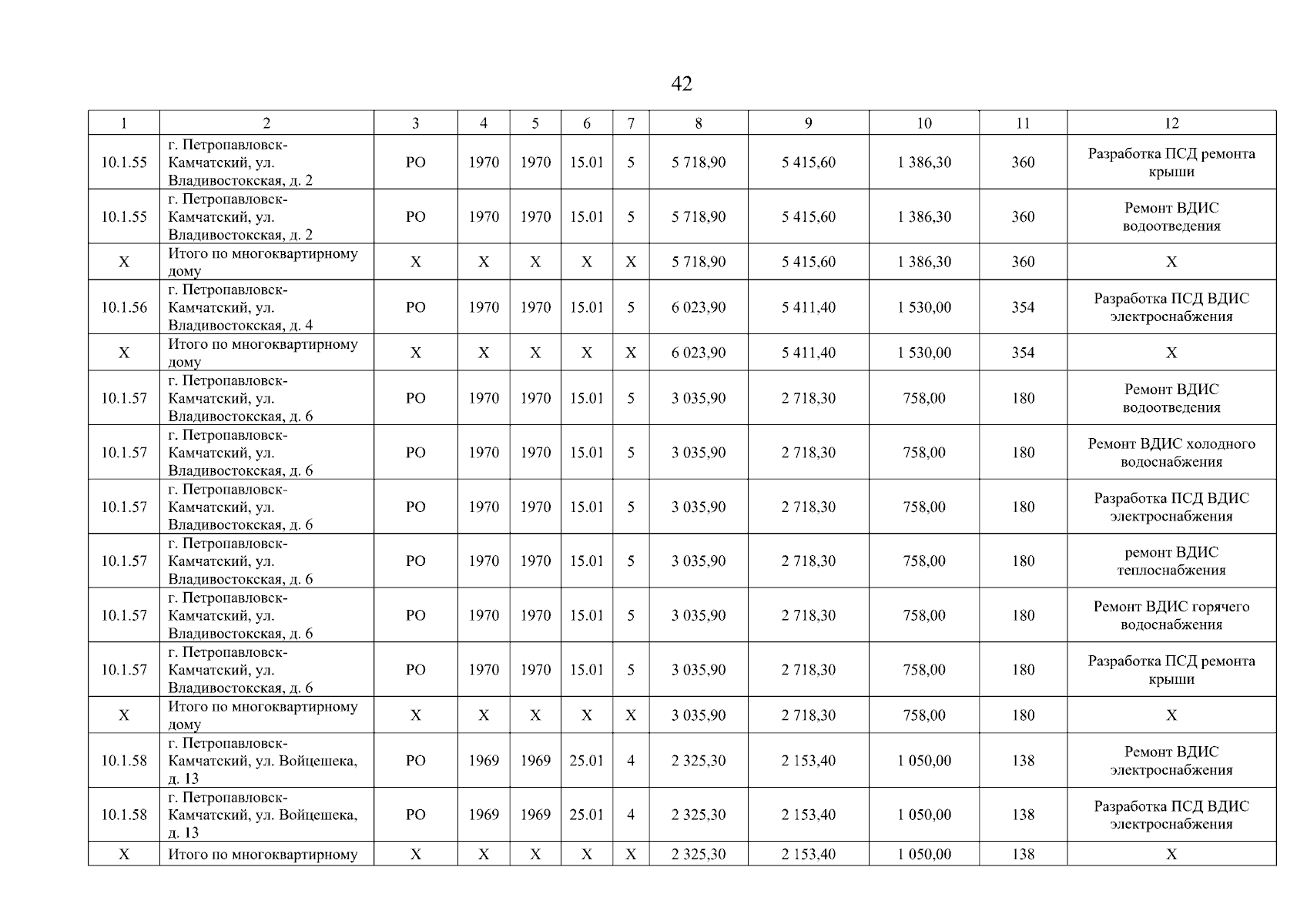 42

| 1 | 2 | 3 | 4 | 5 | 6 | 7 | 8 | 9 | 10 | 11 | 12 |
|---|---|---|---|---|---|---|---|---|---|---|---|
| 10.1.55 | г. Петропавловск-Камчатский, ул. Владивостокская, д. 2 | РО | 1970 | 1970 | 15.01 | 5 | 5 718,90 | 5 415,60 | 1 386,30 | 360 | Разработка ПСД ремонта крыши |
| 10.1.55 | г. Петропавловск-Камчатский, ул. Владивостокская, д. 2 | РО | 1970 | 1970 | 15.01 | 5 | 5 718,90 | 5 415,60 | 1 386,30 | 360 | Ремонт ВДИС водоотведения |
| Х | Итого по многоквартирному дому | Х | Х | Х | Х | Х | 5 718,90 | 5 415,60 | 1 386,30 | 360 | Х |
| 10.1.56 | г. Петропавловск-Камчатский, ул. Владивостокская, д. 4 | РО | 1970 | 1970 | 15.01 | 5 | 6 023,90 | 5 411,40 | 1 530,00 | 354 | Разработка ПСД ВДИС электроснабжения |
| Х | Итого по многоквартирному дому | Х | Х | Х | Х | Х | 6 023,90 | 5 411,40 | 1 530,00 | 354 | Х |
| 10.1.57 | г. Петропавловск-Камчатский, ул. Владивостокская, д. 6 | РО | 1970 | 1970 | 15.01 | 5 | 3 035,90 | 2 718,30 | 758,00 | 180 | Ремонт ВДИС водоотведения |
| 10.1.57 | г. Петропавловск-Камчатский, ул. Владивостокская, д. 6 | РО | 1970 | 1970 | 15.01 | 5 | 3 035,90 | 2 718,30 | 758,00 | 180 | Ремонт ВДИС холодного водоснабжения |
| 10.1.57 | г. Петропавловск-Камчатский, ул. Владивостокская, д. 6 | РО | 1970 | 1970 | 15.01 | 5 | 3 035,90 | 2 718,30 | 758,00 | 180 | Разработка ПСД ВДИС электроснабжения |
| 10.1.57 | г. Петропавловск-Камчатский, ул. Владивостокская, д. 6 | РО | 1970 | 1970 | 15.01 | 5 | 3 035,90 | 2 718,30 | 758,00 | 180 | ремонт ВДИС теплоснабжения |
| 10.1.57 | г. Петропавловск-Камчатский, ул. Владивостокская, д. 6 | РО | 1970 | 1970 | 15.01 | 5 | 3 035,90 | 2 718,30 | 758,00 | 180 | Ремонт ВДИС горячего водоснабжения |
| 10.1.57 | г. Петропавловск-Камчатский, ул. Владивостокская, д. 6 | РО | 1970 | 1970 | 15.01 | 5 | 3 035,90 | 2 718,30 | 758,00 | 180 | Разработка ПСД ремонта крыши |
| Х | Итого по многоквартирному дому | Х | Х | Х | Х | Х | 3 035,90 | 2 718,30 | 758,00 | 180 | Х |
| 10.1.58 | г. Петропавловск-Камчатский, ул. Войцешека, д. 13 | РО | 1969 | 1969 | 25.01 | 4 | 2 325,30 | 2 153,40 | 1 050,00 | 138 | Ремонт ВДИС электроснабжения |
| 10.1.58 | г. Петропавловск-Камчатский, ул. Войцешека, д. 13 | РО | 1969 | 1969 | 25.01 | 4 | 2 325,30 | 2 153,40 | 1 050,00 | 138 | Разработка ПСД ВДИС электроснабжения |
| Х | Итого по многоквартирному | Х | Х | Х | Х | Х | 2 325,30 | 2 153,40 | 1 050,00 | 138 | Х |